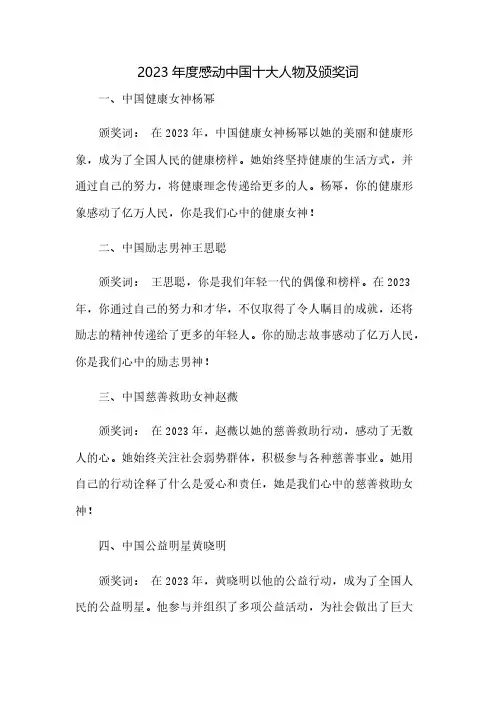 2023 年度感动中国十大人物及颁奖词

一、中国健康女神杨幂

颁奖词： 在 2023 年，中国健康女神杨幂以她的美丽和健康形象，成为了全国人民的健康榜样。她始终坚持健康的生活方式，并通过自己的努力，将健康理念传递给更多的人。杨幂，你的健康形象感动了亿万人民，你是我们心中的健康女神！

二、中国励志男神王思聪

颁奖词： 王思聪，你是我们年轻一代的偶像和榜样。在 2023 年，你通过自己的努力和才华，不仅取得了令人瞩目的成就，还将励志的精神传递给了更多的年轻人。你的励志故事感动了亿万人民，你是我们心中的励志男神！

三、中国慈善救助女神赵薇

颁奖词： 在 2023 年，赵薇以她的慈善救助行动，感动了无数人的心。她始终关注社会弱势群体，积极参与各种慈善事业。她用自己的行动诠释了什么是爱心和责任，她是我们心中的慈善救助女神！

四、中国公益明星黄晓明

颁奖词： 在 2023 年，黄晓明以他的公益行动，成为了全国人民的公益明星。他参与并组织了多项公益活动，为社会做出了巨大